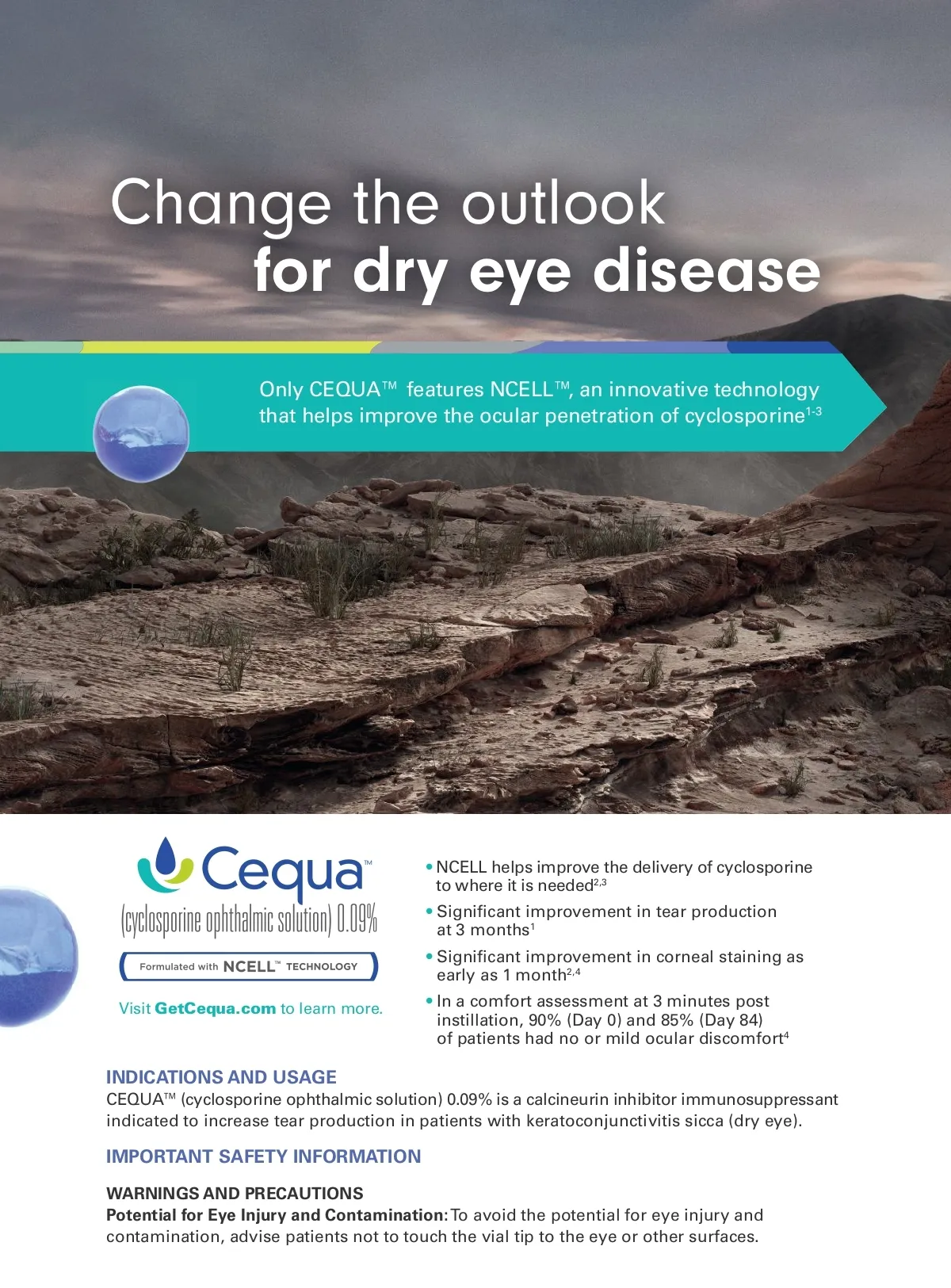 Change the outlook
for dry eye disease

Only CEQUA™ features NCELL™, an innovative technology that helps improve the ocular penetration of cyclosporine$^{1-3}$

Cequa™
(cyclosporine ophthalmic solution) 0.09%
Formulated with NCELL™ TECHNOLOGY

Visit GetCequa.com to learn more.

• NCELL helps improve the delivery of cyclosporine to where it is needed$^{2,3}$
• Significant improvement in tear production at 3 months$^{1}$
• Significant improvement in corneal staining as early as 1 month$^{2,4}$
• In a comfort assessment at 3 minutes post instillation, 90% (Day 0) and 85% (Day 84) of patients had no or mild ocular discomfort$^{4}$

INDICATIONS AND USAGE
CEQUA™ (cyclosporine ophthalmic solution) 0.09% is a calcineurin inhibitor immunosuppressant indicated to increase tear production in patients with keratoconjunctivitis sicca (dry eye).

IMPORTANT SAFETY INFORMATION

WARNINGS AND PRECAUTIONS
Potential for Eye Injury and Contamination: To avoid the potential for eye injury and contamination, advise patients not to touch the vial tip to the eye or other surfaces.